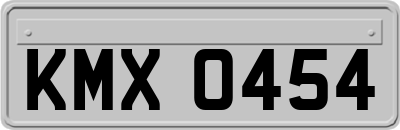 KMX 0454